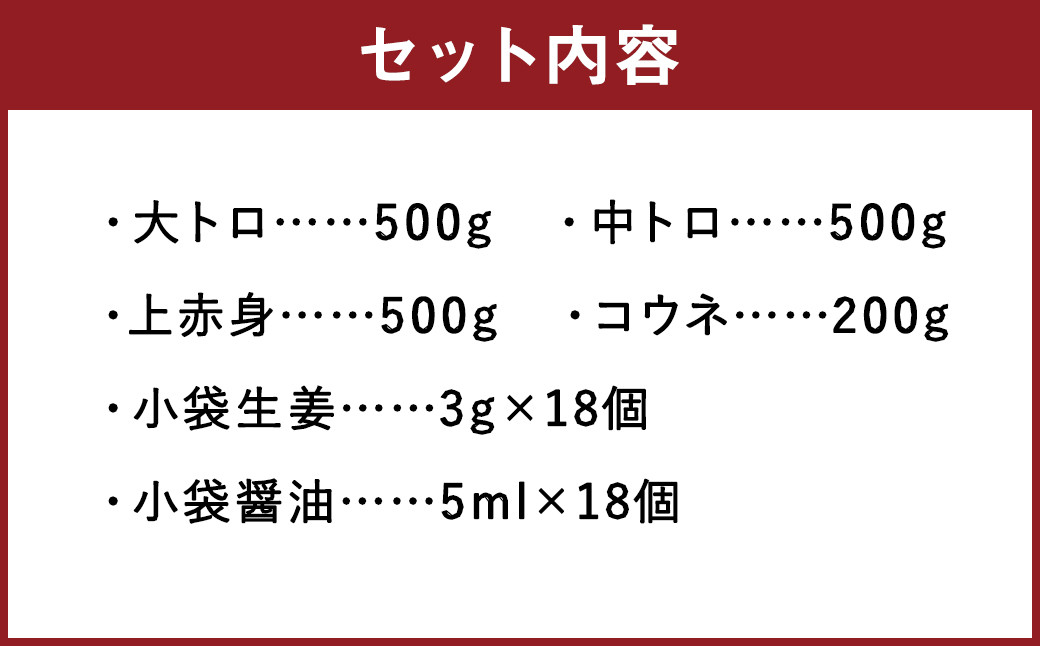 セット内容

・大トロ……500g　・中トロ……500g

・上赤身……500g　・コウネ……200g

・小袋生姜……3g×18個

・小袋醤油……5ml×18個